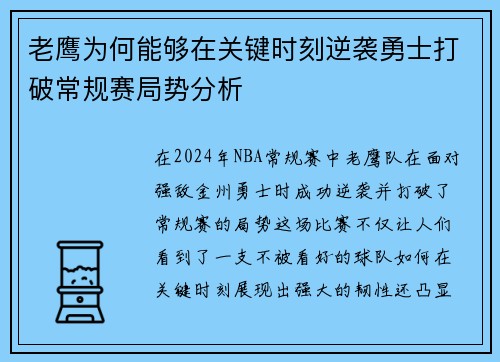 老鹰为何能够在关键时刻逆袭勇士打破常规赛局势分析

在2024年NBA常规赛中老鹰队在面对强敌金州勇士时成功逆袭并打破了常规赛的局势这场比赛不仅让人们看到了一支不被看好的球队如何在关键时刻展现出强大的韧性还凸显